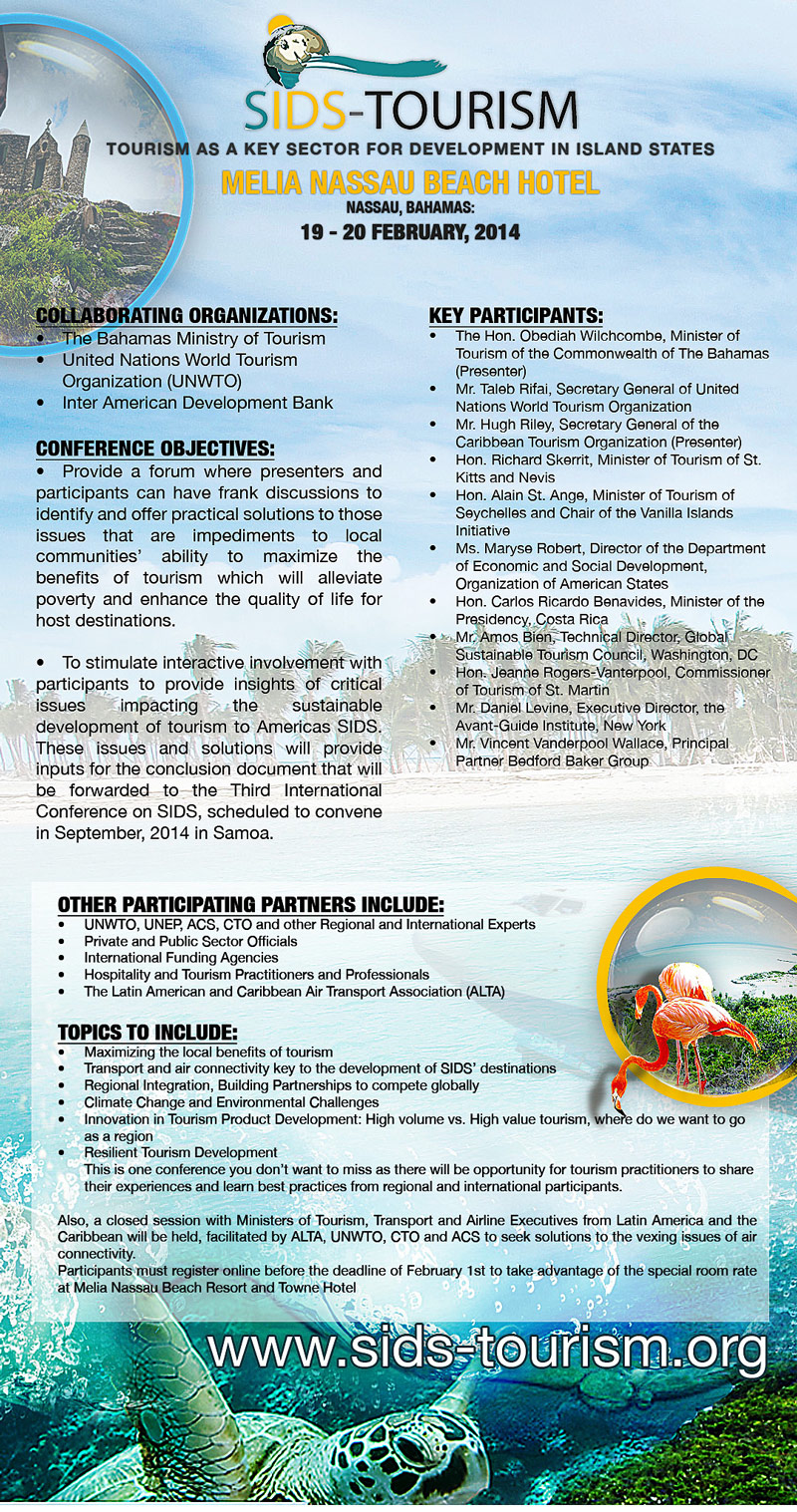 SIDS-TOURISM

TOURISM AS A KEY SECTOR FOR DEVELOPMENT IN ISLAND STATES

MELIA NASSAU BEACH HOTEL

NASSAU, BAHAMAS:

19 - 20 FEBRUARY, 2014

COLLABORATING ORGANIZATIONS:
• The Bahamas Ministry of Tourism
• United Nations World Tourism Organization (UNWTO)
• Inter American Development Bank

CONFERENCE OBJECTIVES:
• Provide a forum where presenters and participants can have frank discussions to identify and offer practical solutions to those issues that are impediments to local communities' ability to maximize the benefits of tourism which will alleviate poverty and enhance the quality of life for host destinations.

• To stimulate interactive involvement with participants to provide insights of critical issues impacting the sustainable development of tourism to Americas SIDS. These issues and solutions will provide inputs for the conclusion document that will be forwarded to the Third International Conference on SIDS, scheduled to convene in September, 2014 in Samoa.

KEY PARTICIPANTS:
• The Hon. Obediah Wilchcombe, Minister of Tourism of the Commonwealth of The Bahamas (Presenter)
• Mr. Taleb Rifai, Secretary General of United Nations World Tourism Organization
• Mr. Hugh Riley, Secretary General of the Caribbean Tourism Organization (Presenter)
• Hon. Richard Skerrit, Minister of Tourism of St. Kitts and Nevis
• Hon. Alain St. Ange, Minister of Tourism of Seychelles and Chair of the Vanilla Islands Initiative
• Ms. Maryse Robert, Director of the Department of Economic and Social Development, Organization of American States
• Hon. Carlos Ricardo Benavides, Minister of the Presidency, Costa Rica
• Mr. Amos Bien, Technical Director, Global Sustainable Tourism Council, Washington, DC
• Hon. Jeanne Rogers-Vanterpool, Commissioner of Tourism of St. Martin
• Mr. Daniel Levine, Executive Director, the Avant-Guide Institute, New York
• Mr. Vincent Vanderpool Wallace, Principal Partner Bedford Baker Group

OTHER PARTICIPATING PARTNERS INCLUDE:
• UNWTO, UNEP, ACS, CTO and other Regional and International Experts
• Private and Public Sector Officials
• International Funding Agencies
• Hospitality and Tourism Practitioners and Professionals
• The Latin American and Caribbean Air Transport Association (ALTA)

TOPICS TO INCLUDE:
• Maximizing the local benefits of tourism
• Transport and air connectivity key to the development of SIDS' destinations
• Regional Integration, Building Partnerships to compete globally
• Climate Change and Environmental Challenges
• Innovation in Tourism Product Development: High volume vs. High value tourism, where do we want to go as a region
• Resilient Tourism Development
This is one conference you don't want to miss as there will be opportunity for tourism practitioners to share their experiences and learn best practices from regional and international participants.

Also, a closed session with Ministers of Tourism, Transport and Airline Executives from Latin America and the Caribbean will be held, facilitated by ALTA, UNWTO, CTO and ACS to seek solutions to the vexing issues of air connectivity.
Participants must register online before the deadline of February 1st to take advantage of the special room rate at Melia Nassau Beach Resort and Towne Hotel

www.sids-tourism.org